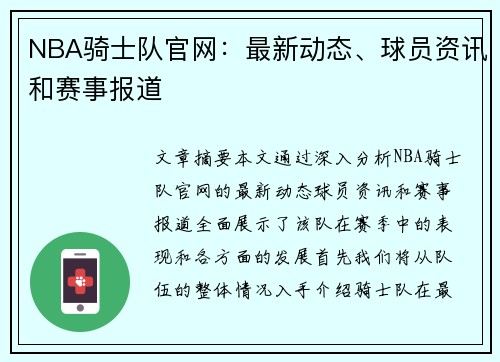 NBA骑士队官网：最新动态、球员资讯和赛事报道

文章摘要本文通过深入分析NBA骑士队官网的最新动态球员资讯和赛事报道全面展示了该队在赛季中的表现和各方面的发展首先我们将从队伍的整体情况入手介绍骑士队在最